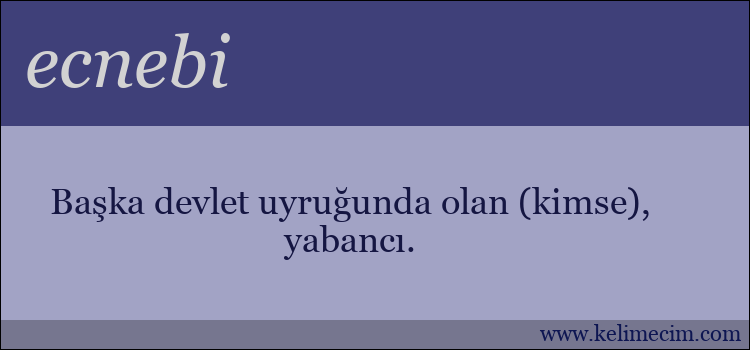 ecnebi

Başka devlet uyruğunda olan (kimse), yabancı.

www.kelimecim.com